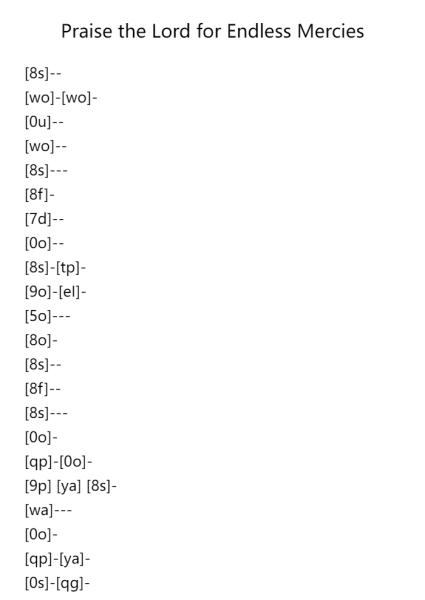 Praise the Lord for Endless Mercies

[8s]--
[wo]-[wo]-
[0u]--
[wo]--
[8s]---
[8f]-
[7d]--
[0o]--
[8s]-[tp]-
[9o]-[el]-
[5o]---
[8o]-
[8s]--
[8f]--
[8s]---
[0o]-
[qp]-[0o]-
[9p] [ya] [8s]-
[wa]---
[0o]-
[qp]-[ya]-
[0s]-[qg]-